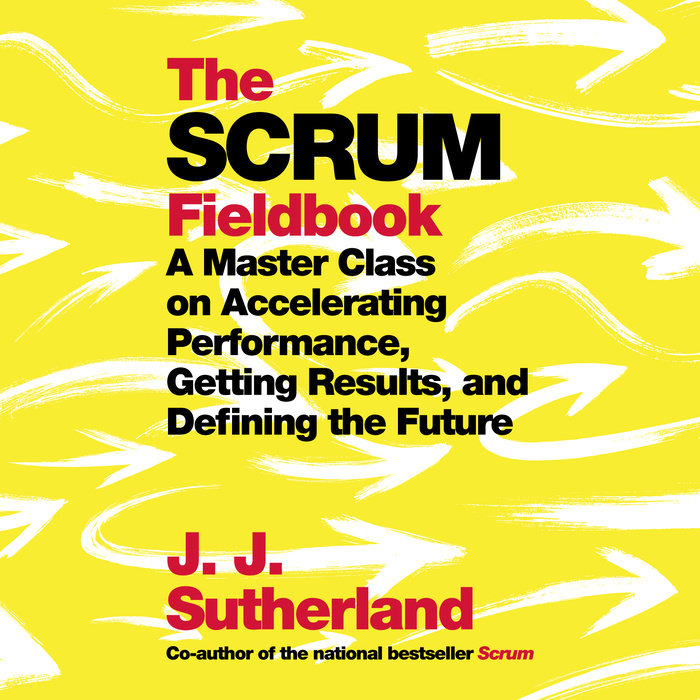 The
SCRUM
Fieldbook
A Master Class on Accelerating Performance, Getting Results, and Defining the Future

J. J.
Sutherland
Co-author of the national bestseller Scrum